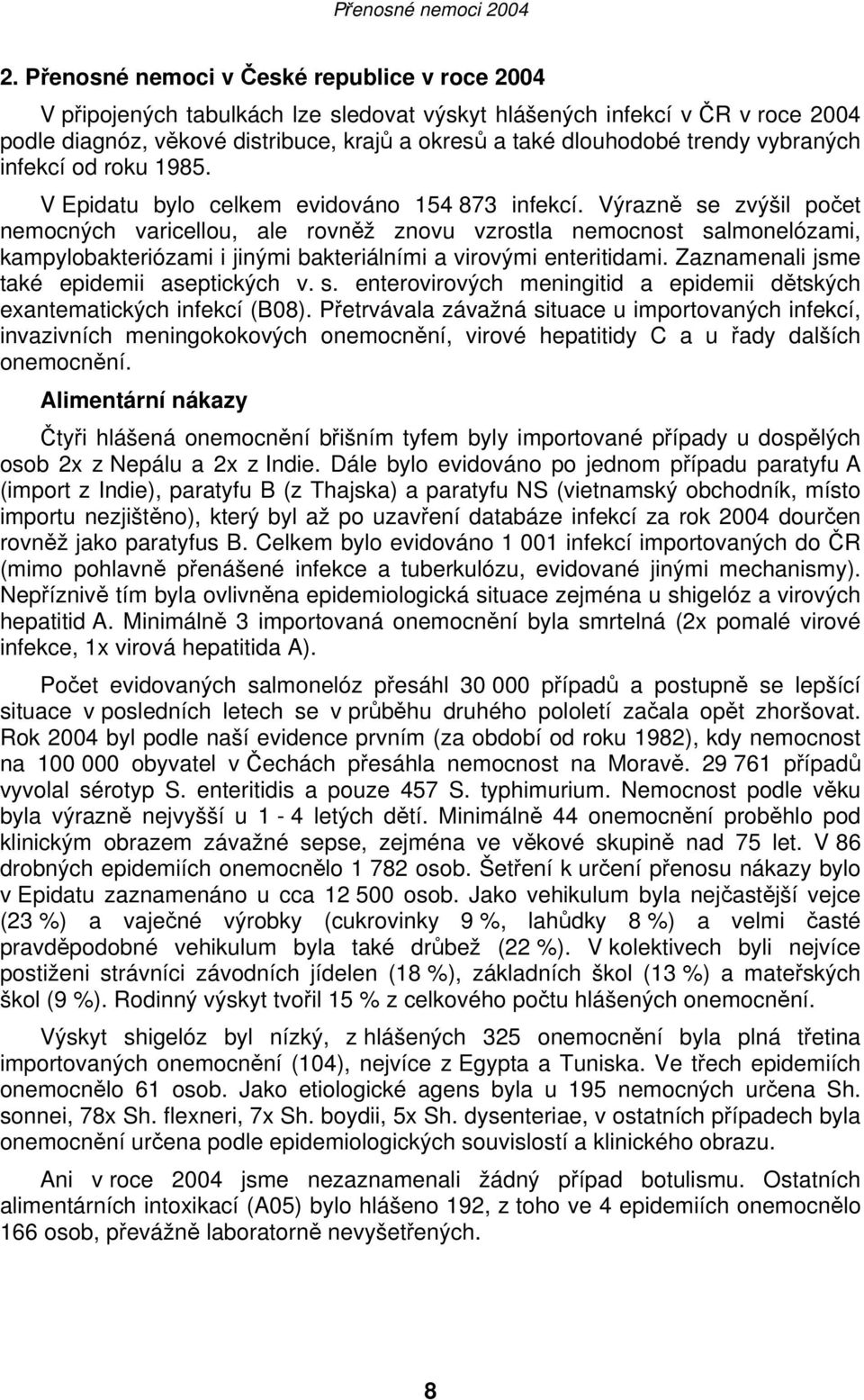 Přenosné nemoci 2004

2. Přenosné nemoci v České republice v roce 2004

V připojených tabulkách lze sledovat výskyt hlášených infekcí v ČR v roce 2004 podle diagnóz, věkové distribuce, krajů a okresů a také dlouhodobé trendy vybraných infekcí od roku 1985.

V Epidatu bylo celkem evidováno 154 873 infekcí. Výrazně se zvýšil počet nemocných varicellou, ale rovněž znovu vzrostla nemocnost salmonelózami, kampylobakteriózami i jinými bakteriálními a virovými enteritidami. Zaznamenali jsme také epidemii aseptických v. s. enterovirových meningitid a epidemii dětských exantematických infekcí (B08). Přetrvávala závažná situace u importovaných infekcí, invazivních meningokokových onemocnění, virové hepatitidy C a u řady dalších onemocnění.

Alimentární nákazy

Čtyři hlášená onemocnění břišním tyfem byly importované případy u dospělých osob 2x z Nepálu a 2x z Indie. Dále bylo evidováno po jednom případu paratyfu A (import z Indie), paratyfu B (z Thajska) a paratyfu NS (vietnamský obchodník, místo importu nezjištěno), který byl až po uzavření databáze infekcí za rok 2004 dourčen rovněž jako paratyfus B. Celkem bylo evidováno 1 001 infekcí importovaných do ČR (mimo pohlavně přenášené infekce a tuberkulózu, evidované jinými mechanismy). Nepříznivě tím byla ovlivněna epidemiologická situace zejména u shigelóz a virových hepatitid A. Minimálně 3 importovaná onemocnění byla smrtelná (2x pomalé virové infekce, 1x virová hepatitida A).

Počet evidovaných salmonelóz přesáhl 30 000 případů a postupně se lepšící situace v posledních letech se v průběhu druhého pololetí začala opět zhoršovat. Rok 2004 byl podle naší evidence prvním (za období od roku 1982), kdy nemocnost na 100 000 obyvatel v Čechách přesáhla nemocnost na Moravě. 29 761 případů vyvolal sérotyp S. enteritidis a pouze 457 S. typhimurium. Nemocnost podle věku byla výrazně nejvyšší u 1 - 4 letých dětí. Minimálně 44 onemocnění proběhlo pod klinickým obrazem závažné sepse, zejména ve věkové skupině nad 75 let. V 86 drobných epidemiích onemocnělo 1 782 osob. Šetření k určení přenosu nákazy bylo v Epidatu zaznamenáno u cca 12 500 osob. Jako vehikulum byla nejčastější vejce (23 %) a vaječné výrobky (cukrovinky 9 %, lahůdky 8 %) a velmi časté pravděpodobné vehikulum byla také drůbež (22 %). V kolektivech byli nejvíce postiženi strávníci závodních jídelen (18 %), základních škol (13 %) a mateřských škol (9 %). Rodinný výskyt tvořil 15 % z celkového počtu hlášených onemocnění.

Výskyt shigelóz byl nízký, z hlášených 325 onemocnění byla plná třetina importovaných onemocnění (104), nejvíce z Egypta a Tuniska. Ve třech epidemiích onemocnělo 61 osob. Jako etiologické agens byla u 195 nemocných určena Sh. sonnei, 78x Sh. flexneri, 7x Sh. boydii, 5x Sh. dysenteriae, v ostatních případech byla onemocnění určena podle epidemiologických souvislostí a klinického obrazu.

Ani v roce 2004 jsme nezaznamenali žádný případ botulismu. Ostatních alimentárních intoxikací (A05) bylo hlášeno 192, z toho ve 4 epidemiích onemocnělo 166 osob, převážně laboratorně nevyšetřených.

8